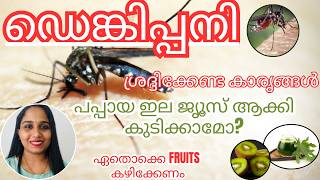 ഡെങ്കിപ്പനി

ശ്രദ്ധിക്കേണ്ട കാര്യങ്ങൾ

പപ്പായ ഇല ജ്യൂസ് ആക്കി കുടിക്കാമോ?

ഏതൊക്കെ FRUITS കഴിക്കേണം